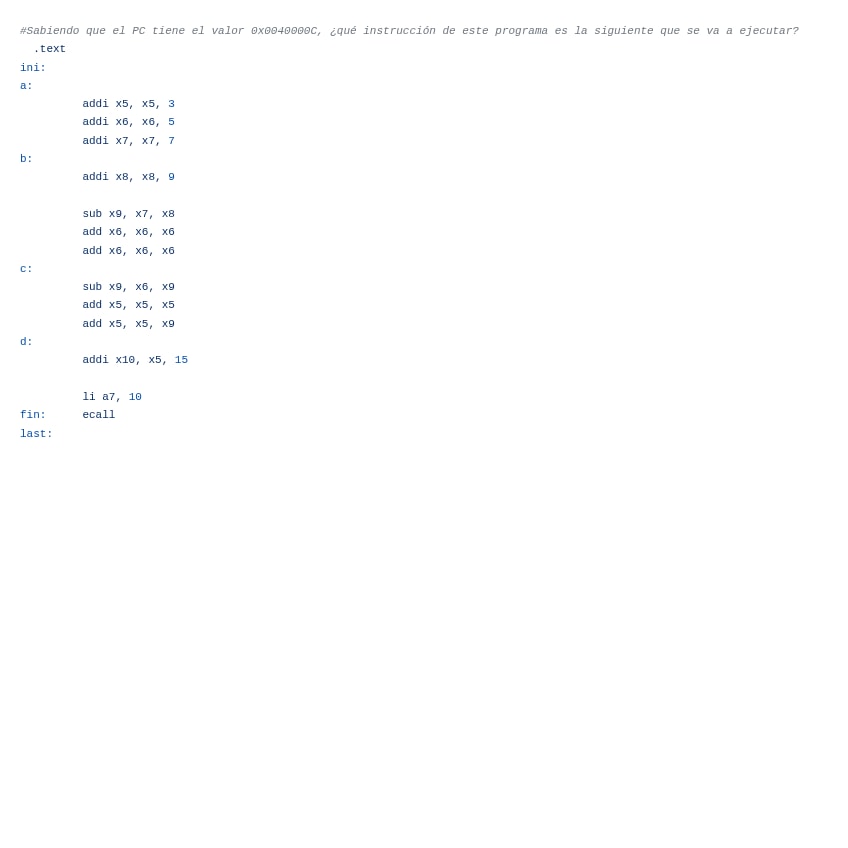 #Sabiendo que el PC tiene el valor 0x0040000C, ¿qué instrucción de este programa es la siguiente que se va a ejecutar?
.text
ini:
a:
addi x5, x5, 3
addi x6, x6, 5
addi x7, x7, 7
b:
addi x8, x8, 9

sub x9, x7, x8
add x6, x6, x6
add x6, x6, x6
c:
sub x9, x6, x9
add x5, x5, x5
add x5, x5, x9
d:
addi x10, x5, 15

li a7, 10
fin: ecall
last: